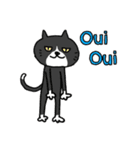 Oui
Oui